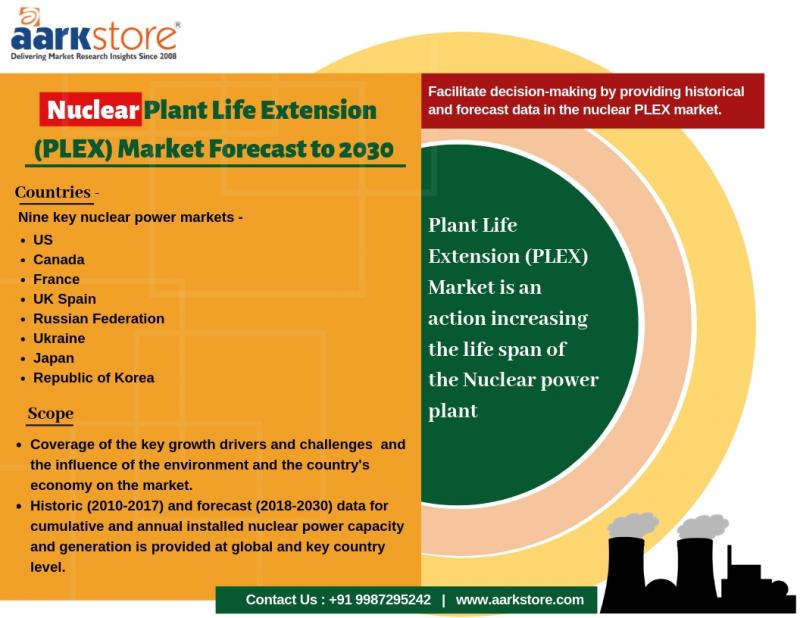 aarkstore®
Delivering Market Research Insights Since 2008

Nuclear Plant Life Extension (PLEX) Market Forecast to 2030

Countries -

Nine key nuclear power markets -

• US
• Canada
• France
• UK Spain
• Russian Federation
• Ukraine
• Japan
• Republic of Korea

Scope

• Coverage of the key growth drivers and challenges and the influence of the environment and the country's economy on the market.
• Historic (2010-2017) and forecast (2018-2030) data for cumulative and annual installed nuclear power capacity and generation is provided at global and key country level.

Facilitate decision-making by providing historical and forecast data in the nuclear PLEX market.

Plant Life Extension (PLEX) Market is an action increasing the life span of the Nuclear power plant

Contact Us : +91 9987295242 | www.aarkstore.com